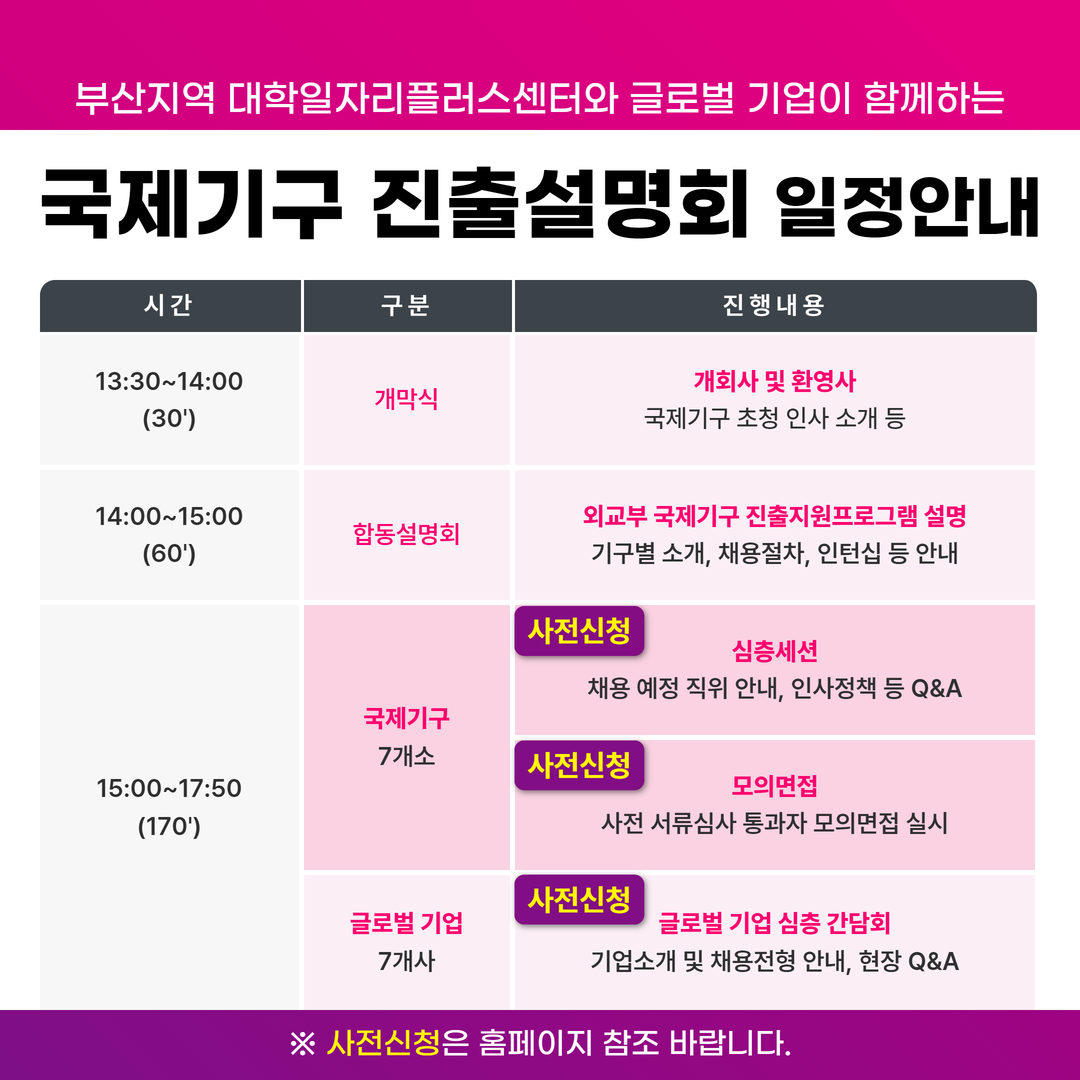 부산지역 대학일자리플러스센터와 글로벌 기업이 함께하는

국제기구 진출설명회 일정안내

| 시간 | 구분 | 진행내용 |
|---|---|---|
| 13:30~14:00 (30') | 개막식 | 개회사 및 환영사 국제기구 초청 인사 소개 등 |
| 14:00~15:00 (60') | 합동설명회 | 외교부 국제기구 진출지원프로그램 설명 기구별 소개, 채용절차, 인턴십 등 안내 |
| 15:00~17:50 (170') | 국제기구 7개소 | 사전신청 심층세션 채용 예정 직위 안내, 인사정책 등 Q&A |
| | | 사전신청 모의면접 사전 서류심사 통과자 모의면접 실시 |
| | 글로벌 기업 7개사 | 사전신청 글로벌 기업 심층 간담회 기업소개 및 채용전형 안내, 현장 Q&A |

※ 사전신청은 홈페이지 참조 바랍니다.